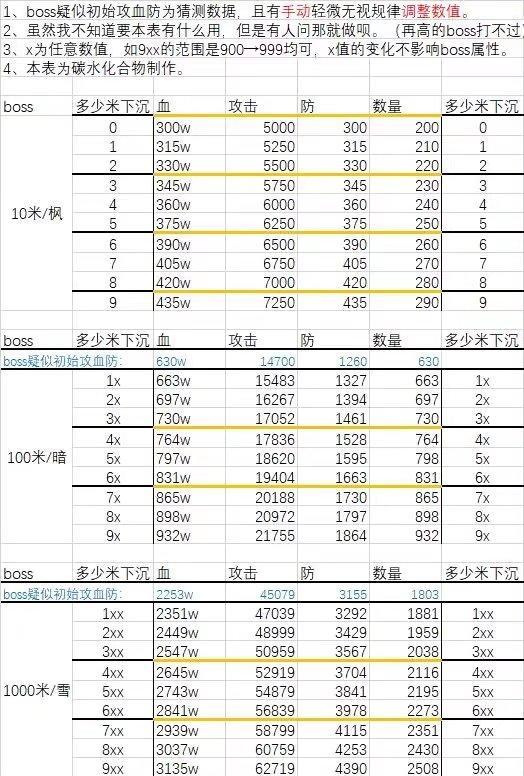 1、boss疑似初始攻血防为猜测数据，且有手动轻微无视规律调整数值。
2、虽然我不知道要本表有什么用，但是有人问那就做呗。（再高的boss打不过）
3、x为任意数值，如9xx的范围是900→999均可，x值的变化不影响boss属性。
4、本表为碳水化合物制作。

| boss | 多少米下沉 | 血 | 攻击 | 防 | 数量 | 多少米下沉 |
|---|---|---|---|---|---|---|
| 10米/枫 | 0 | 300w | 5000 | 300 | 200 | 0 |
| | 1 | 315w | 5250 | 315 | 210 | 1 |
| | 2 | 330w | 5500 | 330 | 220 | 2 |
| | 3 | 345w | 5750 | 345 | 230 | 3 |
| | 4 | 360w | 6000 | 360 | 240 | 4 |
| | 5 | 375w | 6250 | 375 | 250 | 5 |
| | 6 | 390w | 6500 | 390 | 260 | 6 |
| | 7 | 405w | 6750 | 405 | 270 | 7 |
| | 8 | 420w | 7000 | 420 | 280 | 8 |
| | 9 | 435w | 7250 | 435 | 290 | 9 |

| boss | 多少米下沉 | 血 | 攻击 | 防 | 数量 | 多少米下沉 |
|---|---|---|---|---|---|---|
| boss疑似初始攻血防: | | 630w | 14700 | 1260 | 630 | |
| 100米/暗 | 1x | 663w | 15483 | 1327 | 663 | 1x |
| | 2x | 697w | 16267 | 1394 | 697 | 2x |
| | 3x | 730w | 17052 | 1461 | 730 | 3x |
| | 4x | 764w | 17836 | 1528 | 764 | 4x |
| | 5x | 797w | 18620 | 1595 | 798 | 5x |
| | 6x | 831w | 19404 | 1663 | 831 | 6x |
| | 7x | 865w | 20188 | 1730 | 865 | 7x |
| | 8x | 898w | 20972 | 1797 | 898 | 8x |
| | 9x | 932w | 21755 | 1864 | 932 | 9x |

| boss | 多少米下沉 | 血 | 攻击 | 防 | 数量 | 多少米下沉 |
|---|---|---|---|---|---|---|
| boss疑似初始攻血防: | | 2253w | 45079 | 3155 | 1803 | |
| 1000米/雪 | 1xx | 2351w | 47039 | 3292 | 1881 | 1xx |
| | 2xx | 2449w | 48999 | 3429 | 1959 | 2xx |
| | 3xx | 2547w | 50959 | 3567 | 2038 | 3xx |
| | 4xx | 2645w | 52919 | 3704 | 2116 | 4xx |
| | 5xx | 2743w | 54879 | 3841 | 2195 | 5xx |
| | 6xx | 2841w | 56839 | 3978 | 2273 | 6xx |
| | 7xx | 2939w | 58799 | 4115 | 2351 | 7xx |
| | 8xx | 3037w | 60759 | 4253 | 2430 | 8xx |
| | 9xx | 3135w | 62719 | 4390 | 2508 | 9xx |